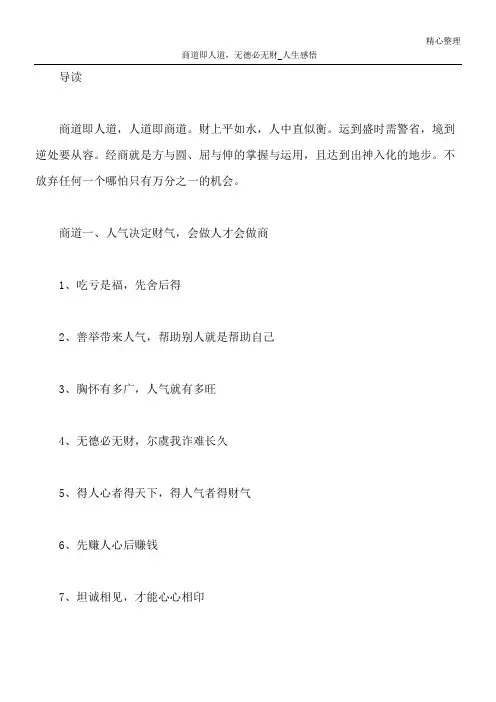 精心整理

商道即人道，无德必无财_人生感悟

导读

商道即人道，人道即商道。财上平如水，人中直似衡。运到盛时需警省，境到逆处要从容。经商就是方与圆、屈与伸的掌握与运用，且达到出神入化的地步。不放弃任何一个哪怕只有万分之一的机会。

商道一、人气决定财气，会做人才会做商

1、吃亏是福，先舍后得

2、善举带来人气，帮助别人就是帮助自己

3、胸怀有多广，人气就有多旺

4、无德必无财，尔虞我诈难长久

5、得人心者得天下，得人气者得财气

6、先赚人心后赚钱

7、坦诚相见，才能心心相印